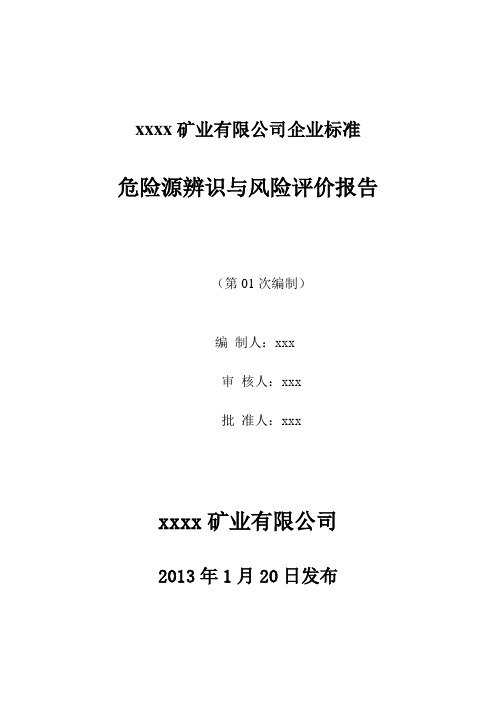 xxxx 矿业有限公司企业标准

危险源辨识与风险评价报告

（第 01 次编制）

编 制人：xxx

审 核人：xxx

批 准人：xxx

xxxx 矿业有限公司

2013 年 1 月 20 日发布